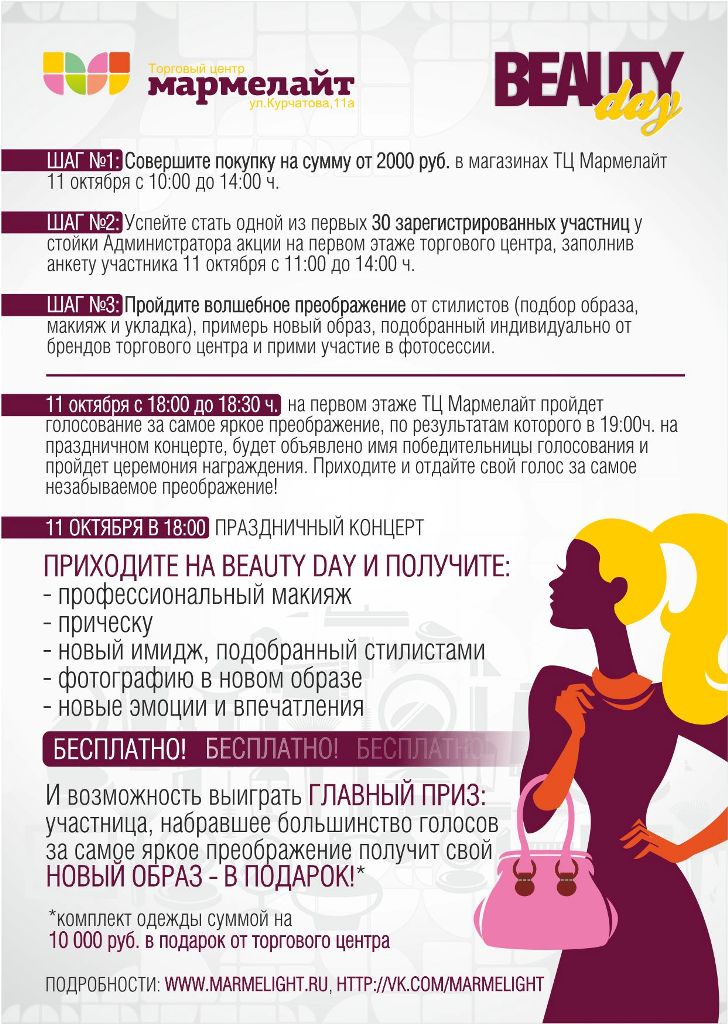 Торговый центр
мармелайт
ул.Курчатова,11а

BEAUTY
day

ШАГ №1: Совершите покупку на сумму от 2000 руб. в магазинах ТЦ Мармелайт 11 октября с 10:00 до 14:00 ч.

ШАГ №2: Успейте стать одной из первых 30 зарегистрированных участниц у стойки Администратора акции на первом этаже торгового центра, заполнив анкету участника 11 октября с 11:00 до 14:00 ч.

ШАГ №3: Пройдите волшебное преображение от стилистов (подбор образа, макияж и укладка), примерь новый образ, подобранный индивидуально от брендов торгового центра и прими участие в фотосессии.

11 октября с 18:00 до 18:30 ч. на первом этаже ТЦ Мармелайт пройдет голосование за самое яркое преображение, по результатам которого в 19:00ч. на праздничном концерте, будет объявлено имя победительницы голосования и пройдет церемония награждения. Приходите и отдайте свой голос за самое незабываемое преображение!

11 ОКТЯБРЯ В 18:00 ПРАЗДНИЧНЫЙ КОНЦЕРТ

ПРИХОДИТЕ НА BEAUTY DAY И ПОЛУЧИТЕ:
- профессиональный макияж
- прическу
- новый имидж, подобранный стилистами
- фотографию в новом образе
- новые эмоции и впечатления

БЕСПЛАТНО! БЕСПЛАТНО! БЕСПЛАТНО!

И возможность выиграть ГЛАВНЫЙ ПРИЗ: участница, набравшее большинство голосов за самое яркое преображение получит свой НОВЫЙ ОБРАЗ - В ПОДАРОК!*

*комплект одежды суммой на 10 000 руб. в подарок от торгового центра

ПОДРОБНОСТИ: WWW.MARMELIGHT.RU, HTTP://VK.COM/MARMELIGHT